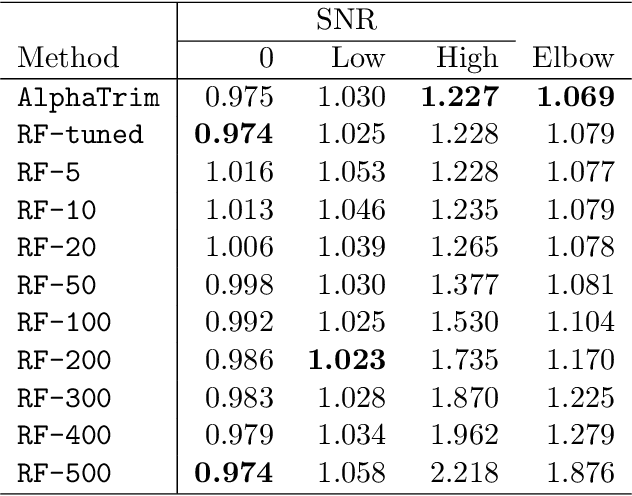 | | SNR | | | |
|---|---|---|---|---|
| Method | 0 | Low | High | Elbow |
| AlphaTrim | 0.975 | 1.030 | 1.227 | 1.069 |
| RF-tuned | 0.974 | 1.025 | 1.228 | 1.079 |
| RF-5 | 1.016 | 1.053 | 1.228 | 1.077 |
| RF-10 | 1.013 | 1.046 | 1.235 | 1.079 |
| RF-20 | 1.006 | 1.039 | 1.265 | 1.078 |
| RF-50 | 0.998 | 1.030 | 1.377 | 1.081 |
| RF-100 | 0.992 | 1.025 | 1.530 | 1.104 |
| RF-200 | 0.986 | 1.023 | 1.735 | 1.170 |
| RF-300 | 0.983 | 1.028 | 1.870 | 1.225 |
| RF-400 | 0.979 | 1.034 | 1.962 | 1.279 |
| RF-500 | 0.974 | 1.058 | 2.218 | 1.876 |